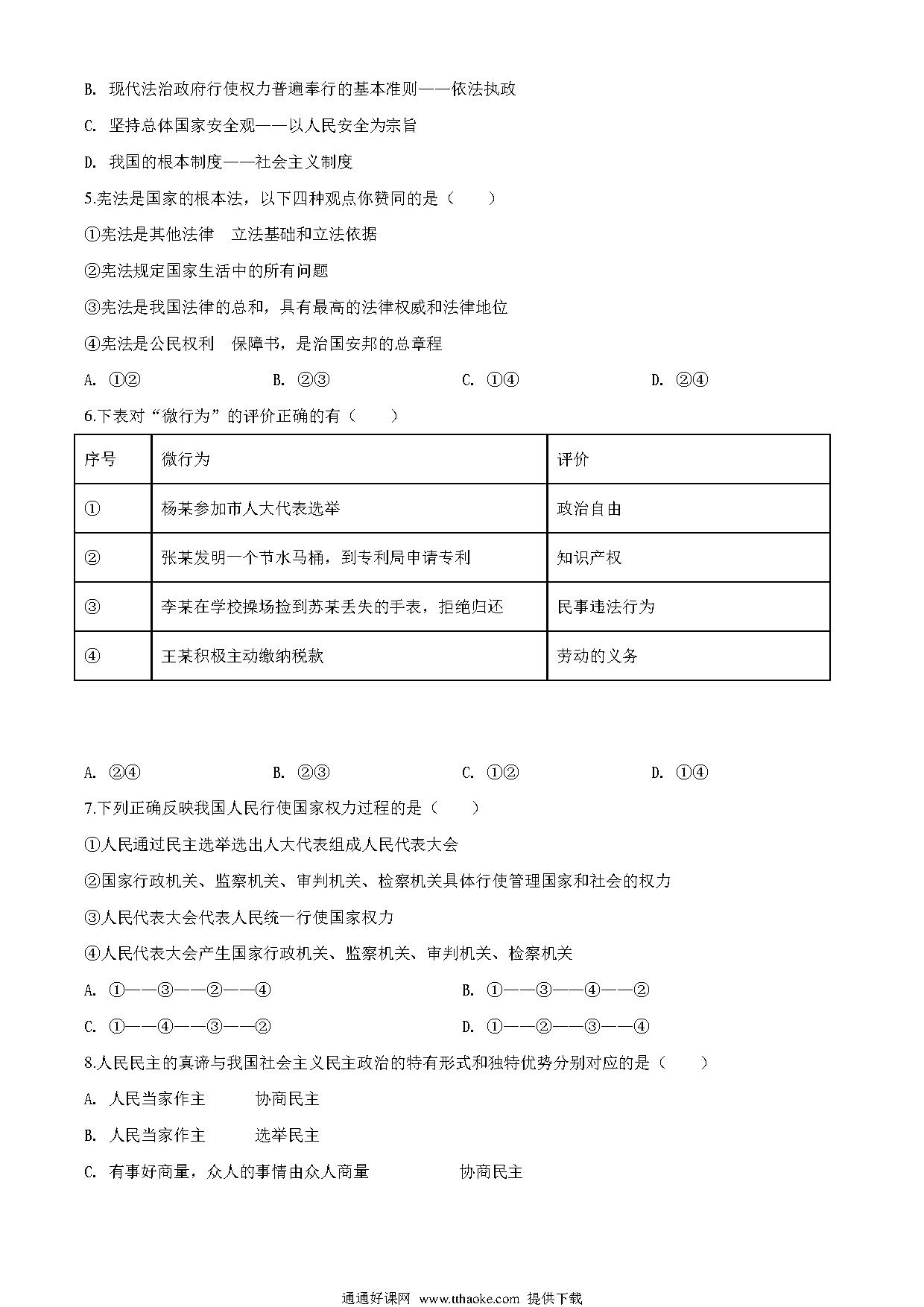 B. 现代法治政府行使权力普遍奉行的基本准则——依法执政

C. 坚持总体国家安全观——以人民安全为宗旨

D. 我国的根本制度——社会主义制度

5.宪法是国家的根本法，以下四种观点你赞同的是（　　）

①宪法是其他法律　立法基础和立法依据

②宪法规定国家生活中的所有问题

③宪法是我国法律的总和，具有最高的法律权威和法律地位

④宪法是公民权利　保障书，是治国安邦的总章程

A. ①②　　B. ②③　　C. ①④　　D. ②④

6.下表对“微行为”的评价正确的有（　　）

| 序号 | 微行为 | 评价 |
|---|---|---|
| ① | 杨某参加市人大代表选举 | 政治自由 |
| ② | 张某发明一个节水马桶，到专利局申请专利 | 知识产权 |
| ③ | 李某在学校操场捡到苏某丢失的手表，拒绝归还 | 民事违法行为 |
| ④ | 王某积极主动缴纳税款 | 劳动的义务 |

A. ②④　　B. ②③　　C. ①②　　D. ①④

7.下列正确反映我国人民行使国家权力过程的是（　　）

①人民通过民主选举选出人大代表组成人民代表大会

②国家行政机关、监察机关、审判机关、检察机关具体行使管理国家和社会的权力

③人民代表大会代表人民统一行使国家权力

④人民代表大会产生国家行政机关、监察机关、审判机关、检察机关

A. ①——③——②——④　　B. ①——③——④——②

C. ①——④——③——②　　D. ①——②——③——④

8.人民民主的真谛与我国社会主义民主政治的特有形式和独特优势分别对应的是（　　）

A. 人民当家作主　　协商民主

B. 人民当家作主　　选举民主

C. 有事好商量，众人的事情由众人商量　　协商民主

通通好课网 www.tthaoke.com 提供下载